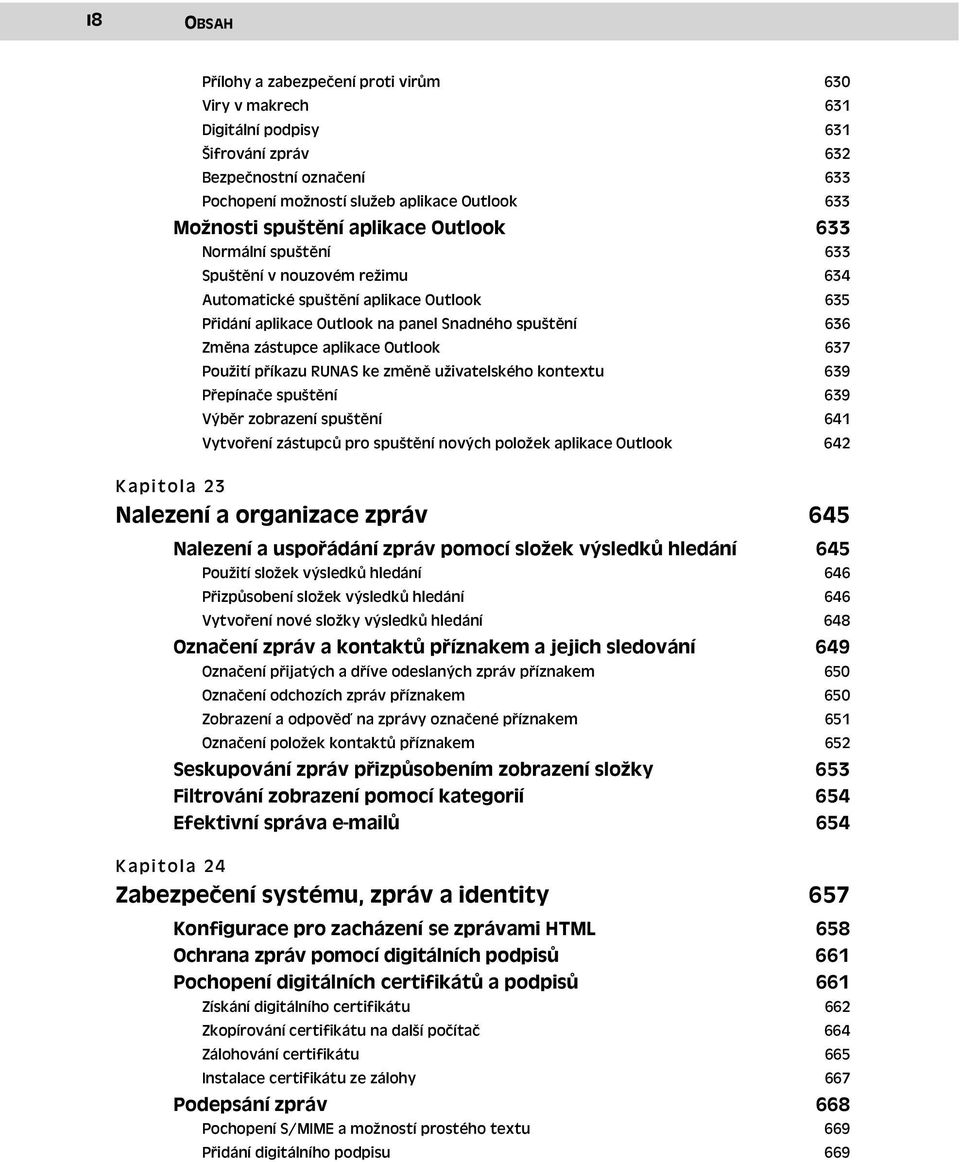 18 OBSAH

Přílohy a zabezpečení proti virům 630
Viry v makrech 631
Digitální podpisy 631
Šifrování zpráv 632
Bezpečnostní označení 633
Pochopení možností služeb aplikace Outlook 633
Možnosti spuštění aplikace Outlook 633
Normální spuštění 633
Spuštění v nouzovém režimu 634
Automatické spuštění aplikace Outlook 635
Přidání aplikace Outlook na panel Snadného spuštění 636
Změna zástupce aplikace Outlook 637
Použití příkazu RUNAS ke změně uživatelského kontextu 639
Přepínače spuštění 639
Výběr zobrazení spuštění 641
Vytvoření zástupců pro spuštění nových položek aplikace Outlook 642

Kapitola 23
Nalezení a organizace zpráv 645
Nalezení a uspořádání zpráv pomocí složek výsledků hledání 645
Použití složek výsledků hledání 646
Přizpůsobení složek výsledků hledání 646
Vytvoření nové složky výsledků hledání 648
Označení zpráv a kontaktů příznakem a jejich sledování 649
Označení přijatých a dříve odeslaných zpráv příznakem 650
Označení odchozích zpráv příznakem 650
Zobrazení a odpověď na zprávy označené příznakem 651
Označení položek kontaktů příznakem 652
Seskupování zpráv přizpůsobením zobrazení složky 653
Filtrování zobrazení pomocí kategorií 654
Efektivní správa e-mailů 654

Kapitola 24
Zabezpečení systému, zpráv a identity 657
Konfigurace pro zacházení se zprávami HTML 658
Ochrana zpráv pomocí digitálních podpisů 661
Pochopení digitálních certifikátů a podpisů 661
Získání digitálního certifikátu 662
Zkopírování certifikátu na další počítač 664
Zálohování certifikátu 665
Instalace certifikátu ze zálohy 667
Podepsání zpráv 668
Pochopení S/MIME a možností prostého textu 669
Přidání digitálního podpisu 669